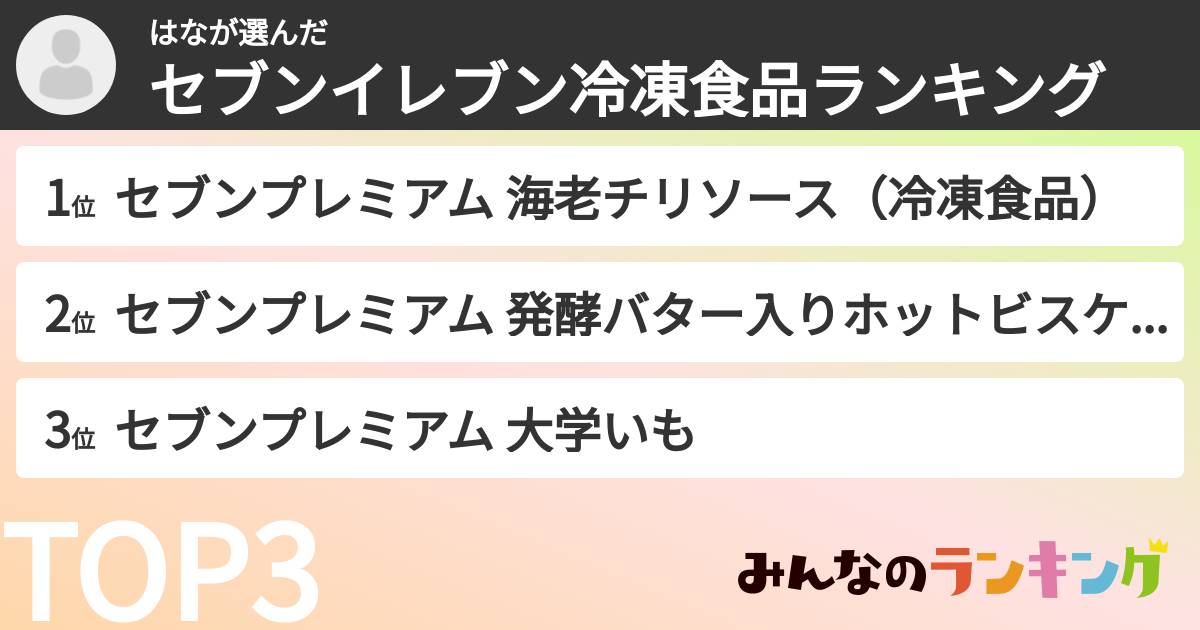 はなが選んだ
セブンイレブン冷凍食品ランキング

1位 セブンプレミアム 海老チリソース（冷凍食品）

2位 セブンプレミアム 発酵バター入りホットビスケ...

3位 セブンプレミアム 大学いも

TOP3

みんなのランキング